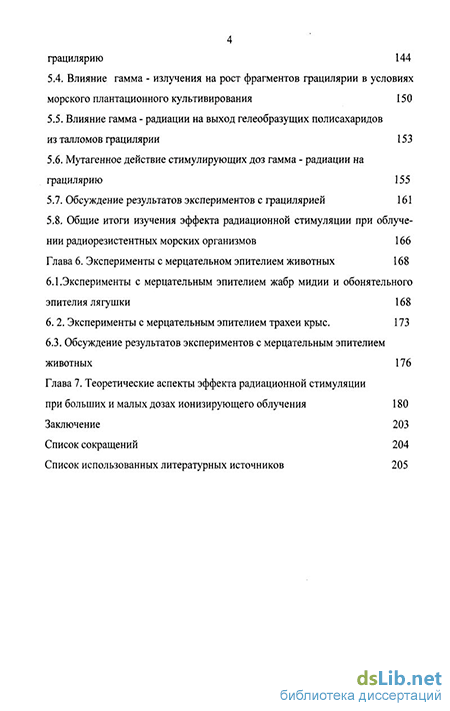 4

грацилярию 144

5.4. Влияние гамма - излучения на рост фрагментов грацилярии в условиях морского плантационного культивирования 150

5.5. Влияние гамма - радиации на выход гелеобразущих полисахаридов из талломов грацилярии 153

5.6. Мутагенное действие стимулирующих доз гамма - радиации на грацилярию 155

5.7. Обсуждение результатов экспериментов с грацилярией 161

5.8. Общие итоги изучения эффекта радиационной стимуляции при облучении радиорезистентных морских организмов 166

Глава 6. Эксперименты с мерцательном эпителием животных 168

6.1.Эксперименты с мерцательным эпителием жабр мидии и обонятельного эпителия лягушки 168

6. 2. Эксперименты с мерцательным эпителием трахеи крыс. 173

6.3. Обсуждение результатов экспериментов с мерцательным эпителием животных 176

Глава 7. Теоретические аспекты эффекта радиационной стимуляции при больших и малых дозах ионизирующего облучения 180

Заключение 203

Список сокращений 204

Список использованных литературных источников 205

dsLib.net
библиотека диссертаций